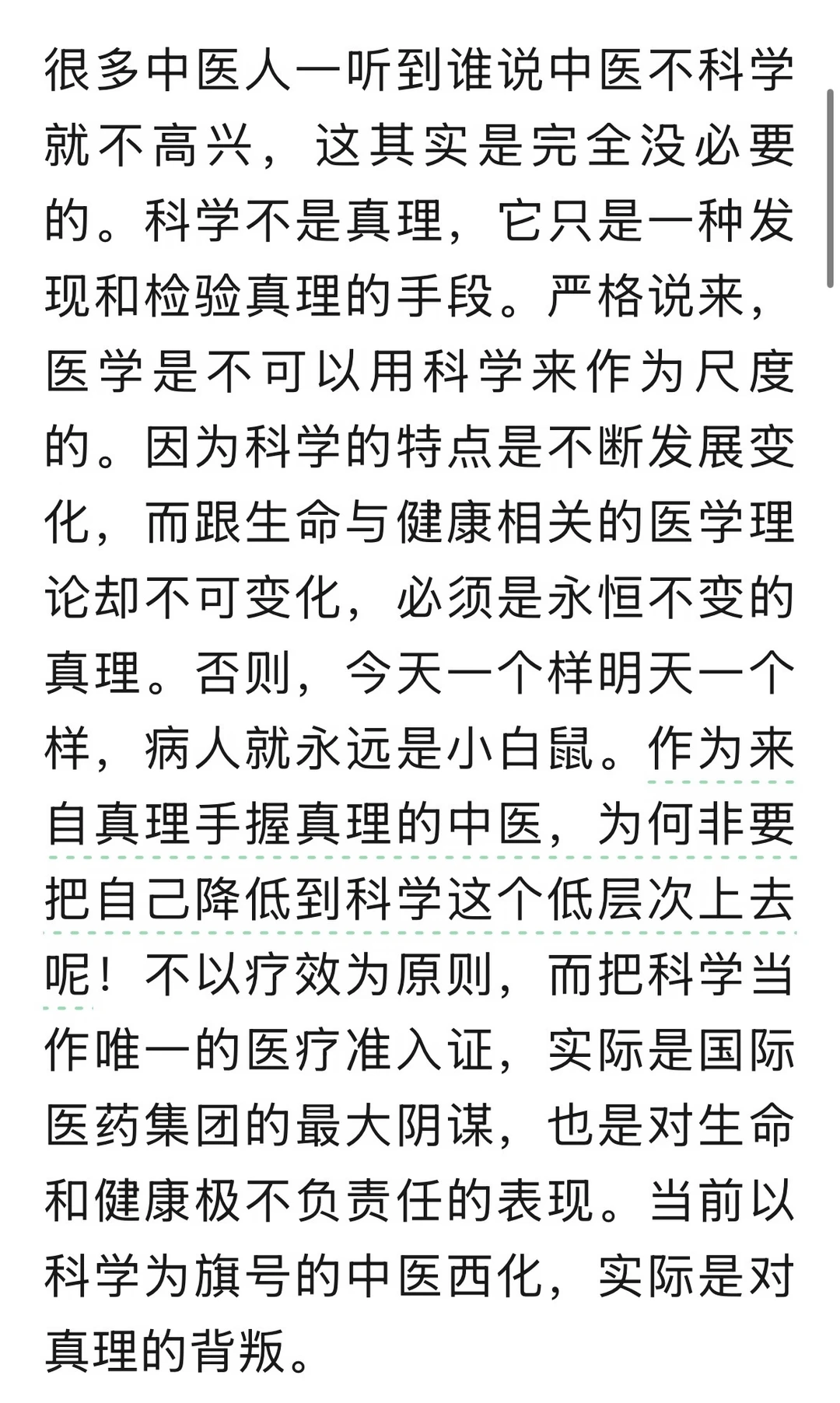 很多中医人一听到谁说中医不科学就不高兴，这其实是完全没必要的。科学不是真理，它只是一种发现和检验真理的手段。严格说来，医学是不可以用科学来作为尺度的。因为科学的特点是不断发展变化，而跟生命与健康相关的医学理论却不可变化，必须是永恒不变的真理。否则，今天一个样明天一个样，病人就永远是小白鼠。作为来自真理手握真理的中医，为何非要把自己降低到科学这个低层次上去呢！不以疗效为原则，而把科学当作唯一的医疗准入证，实际是国际医药集团的最大阴谋，也是对生命和健康极不负责任的表现。当前以科学为旗号的中医西化，实际是对真理的背叛。